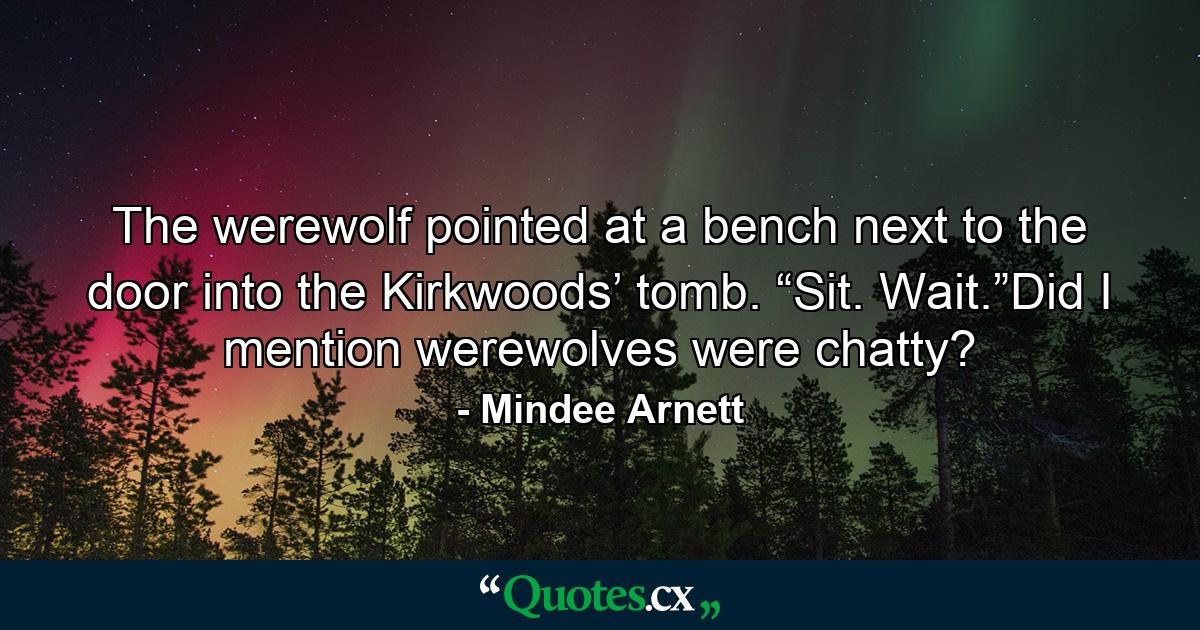 The werewolf pointed at a bench next to the door into the Kirkwoods’ tomb. “Sit. Wait.”Did I mention werewolves were chatty?

- Mindee Arnett

“Quotes.cx„